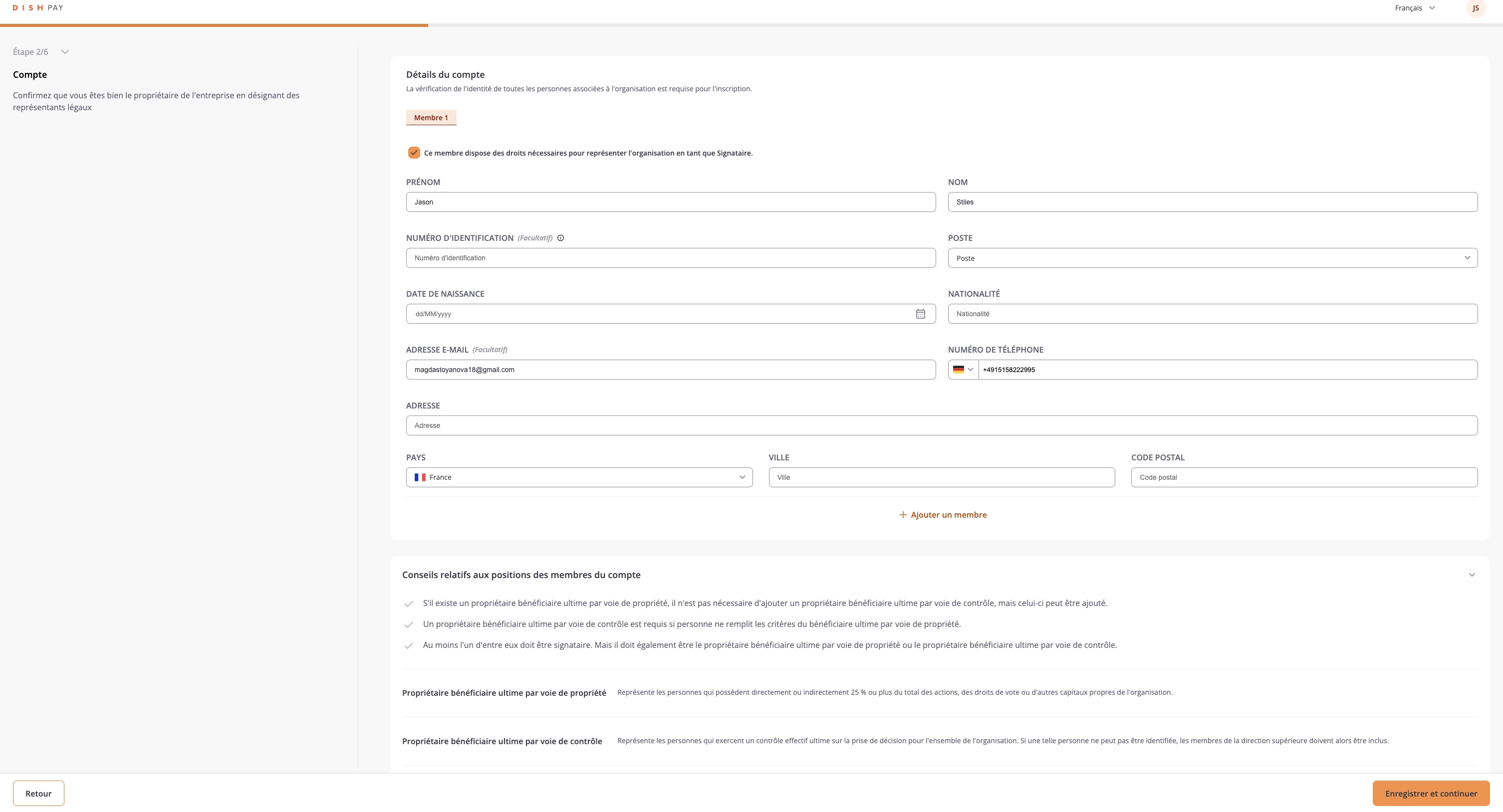 DISH PAY

Français

JS

Étape 2/6

Compte

Confirmez que vous êtes bien le propriétaire de l'entreprise en désignant des représentants légaux

Détails du compte

La vérification de l'identité de toutes les personnes associées à l'organisation est requise pour l'inscription.

Membre 1

Ce membre dispose des droits nécessaires pour représenter l'organisation en tant que Signataire.

PRÉNOM
Jason

NOM
Stiles

NUMÉRO D'IDENTIFICATION (Facultatif)
Numéro d'identification

POSTE
Poste

DATE DE NAISSANCE
dd/MM/yyyy

NATIONALITÉ
Nationalité

ADRESSE E-MAIL (Facultatif)
magdastoyanova18@gmail.com

NUMÉRO DE TÉLÉPHONE
+4915158222995

ADRESSE
Adresse

PAYS
France

VILLE
Ville

CODE POSTAL
Code postal

+ Ajouter un membre

Conseils relatifs aux positions des membres du compte

S'il existe un propriétaire bénéficiaire ultime par voie de propriété, il n'est pas nécessaire d'ajouter un propriétaire bénéficiaire ultime par voie de contrôle, mais celui-ci peut être ajouté.

Un propriétaire bénéficiaire ultime par voie de contrôle est requis si personne ne remplit les critères du bénéficiaire ultime par voie de propriété.

Au moins l'un d'entre eux doit être signataire. Mais il doit également être le propriétaire bénéficiaire ultime par voie de propriété ou le propriétaire bénéficiaire ultime par voie de contrôle.

Propriétaire bénéficiaire ultime par voie de propriété
Représente les personnes qui possèdent directement ou indirectement 25 % ou plus du total des actions, des droits de vote ou d'autres capitaux propres de l'organisation.

Propriétaire bénéficiaire ultime par voie de contrôle
Représente les personnes qui exercent un contrôle effectif ultime sur la prise de décision pour l'ensemble de l'organisation. Si une telle personne ne peut pas être identifiée, les membres de la direction supérieure doivent alors être inclus.

Retour

Enregistrer et continuer